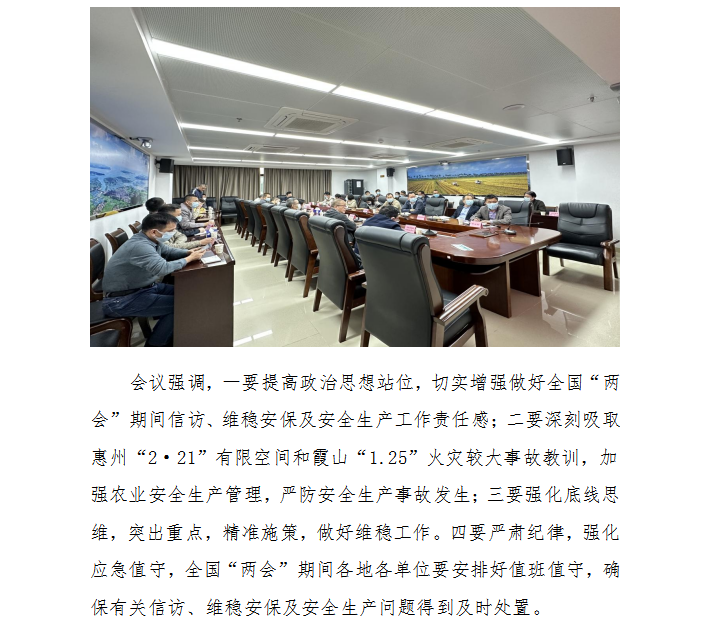 会议强调，一要提高政治思想站位，切实增强做好全国“两会”期间信访、维稳安保及安全生产工作责任感；二要深刻吸取惠州“2·21”有限空间和霞山“1.25”火灾较大事故教训，加强农业安全生产管理，严防安全生产事故发生；三要强化底线思维，突出重点，精准施策，做好维稳工作。四要严肃纪律，强化应急值守，全国“两会”期间各地各单位要安排好值班值守，确保有关信访、维稳安保及安全生产问题得到及时处置。